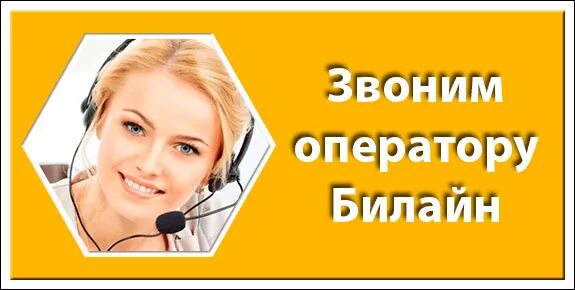 Звоним оператору Билайн